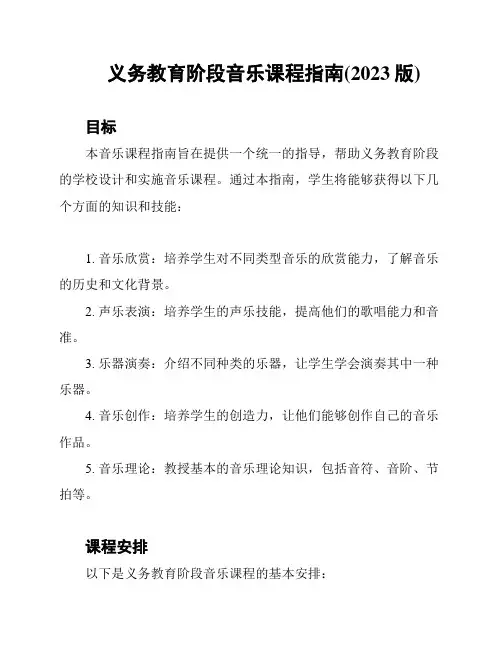 义务教育阶段音乐课程指南(2023 版)

目标

本音乐课程指南旨在提供一个统一的指导，帮助义务教育阶段的学校设计和实施音乐课程。通过本指南，学生将能够获得以下几个方面的知识和技能：

1. 音乐欣赏：培养学生对不同类型音乐的欣赏能力，了解音乐的历史和文化背景。

2. 声乐表演：培养学生的声乐技能，提高他们的歌唱能力和音准。

3. 乐器演奏：介绍不同种类的乐器，让学生学会演奏其中一种乐器。

4. 音乐创作：培养学生的创造力，让他们能够创作自己的音乐作品。

5. 音乐理论：教授基本的音乐理论知识，包括音符、音阶、节拍等。

课程安排

以下是义务教育阶段音乐课程的基本安排：